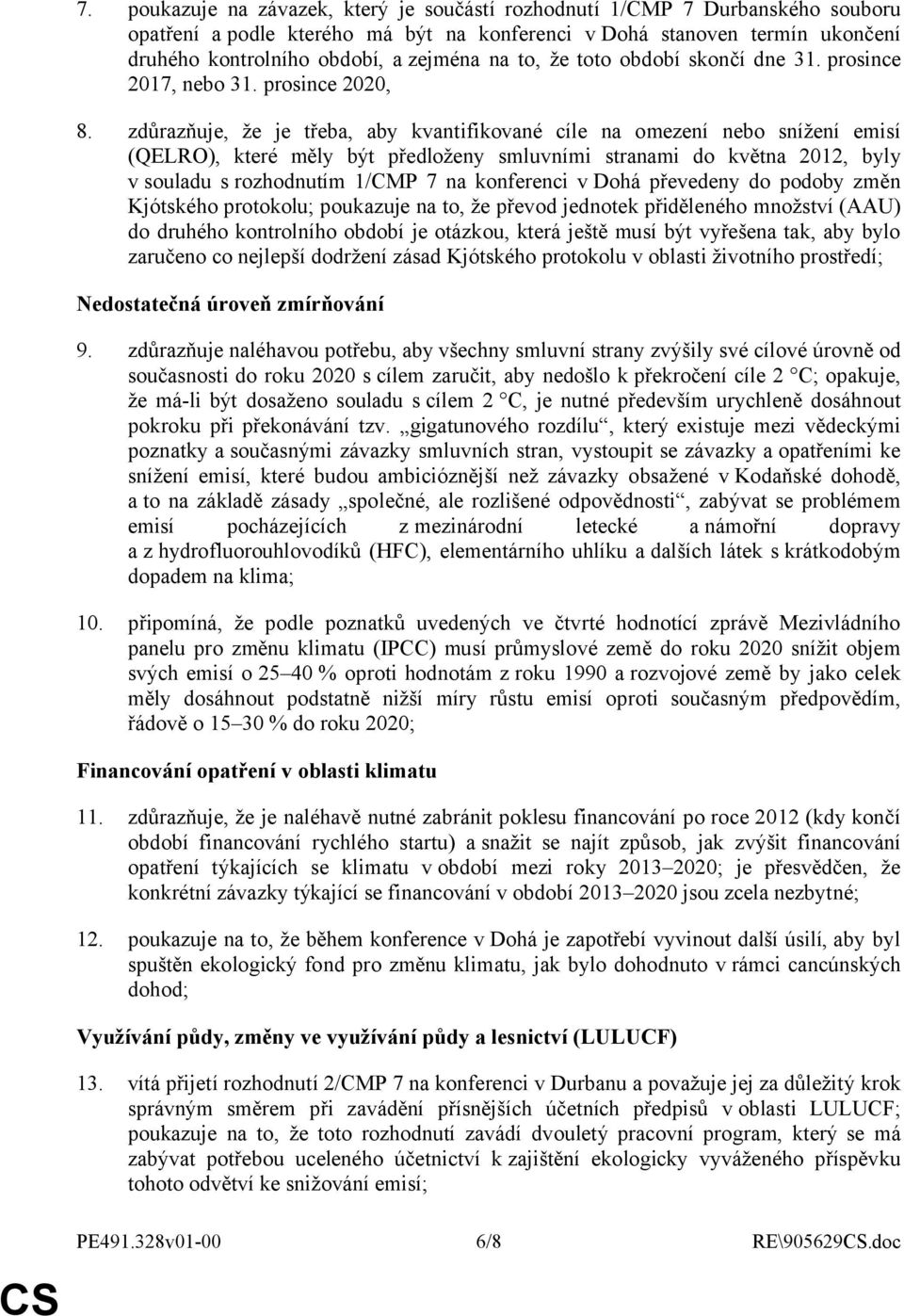 7. poukazuje na závazek, který je součástí rozhodnutí 1/CMP 7 Durbanského souboru opatření a podle kterého má být na konferenci v Dohá stanoven termín ukončení druhého kontrolního období, a zejména na to, že toto období skončí dne 31. prosince 2017, nebo 31. prosince 2020,

8. zdůrazňuje, že je třeba, aby kvantifikované cíle na omezení nebo snížení emisí (QELRO), které měly být předloženy smluvními stranami do května 2012, byly v souladu s rozhodnutím 1/CMP 7 na konferenci v Dohá převedeny do podoby změn Kjótského protokolu; poukazuje na to, že převod jednotek přiděleného množství (AAU) do druhého kontrolního období je otázkou, která ještě musí být vyřešena tak, aby bylo zaručeno co nejlepší dodržení zásad Kjótského protokolu v oblasti životního prostředí;

Nedostatečná úroveň zmírňování

9. zdůrazňuje naléhavou potřebu, aby všechny smluvní strany zvýšily své cílové úrovně od současnosti do roku 2020 s cílem zaručit, aby nedošlo k překročení cíle 2 °C; opakuje, že má-li být dosaženo souladu s cílem 2 °C, je nutné především urychleně dosáhnout pokroku při překonávání tzv. „gigatunového rozdílu“, který existuje mezi vědeckými poznatky a současnými závazky smluvních stran, vystoupit se závazky a opatřeními ke snížení emisí, které budou ambicióznější než závazky obsažené v Kodaňské dohodě, a to na základě zásady „společné, ale rozlišené odpovědnosti“, zabývat se problémem emisí pocházejících z mezinárodní letecké a námořní dopravy a z hydrofluorouhlovodíků (HFC), elementárního uhlíku a dalších látek s krátkodobým dopadem na klima;

10. připomíná, že podle poznatků uvedených ve čtvrté hodnotící zprávě Mezivládního panelu pro změnu klimatu (IPCC) musí průmyslové země do roku 2020 snížit objem svých emisí o 25–40 % oproti hodnotám z roku 1990 a rozvojové země by jako celek měly dosáhnout podstatně nižší míry růstu emisí oproti současným předpovědím, řádově o 15–30 % do roku 2020;

Financování opatření v oblasti klimatu

11. zdůrazňuje, že je naléhavě nutné zabránit poklesu financování po roce 2012 (kdy končí období financování rychlého startu) a snažit se najít způsob, jak zvýšit financování opatření týkajících se klimatu v období mezi roky 2013–2020; je přesvědčen, že konkrétní závazky týkající se financování v období 2013–2020 jsou zcela nezbytné;

12. poukazuje na to, že během konference v Dohá je zapotřebí vyvinout další úsilí, aby byl spuštěn ekologický fond pro změnu klimatu, jak bylo dohodnuto v rámci cancúnských dohod;

Využívání půdy, změny ve využívání půdy a lesnictví (LULUCF)

13. vítá přijetí rozhodnutí 2/CMP 7 na konferenci v Durbanu a považuje jej za důležitý krok správným směrem při zavádění přísnějších účetních předpisů v oblasti LULUCF; poukazuje na to, že toto rozhodnutí zavádí dvouletý pracovní program, který se má zabývat potřebou uceleného účetnictví k zajištění ekologicky vyváženého příspěvku tohoto odvětví ke snižování emisí;

PE491.328v01-00 6/8 RE\905629CS.doc

CS